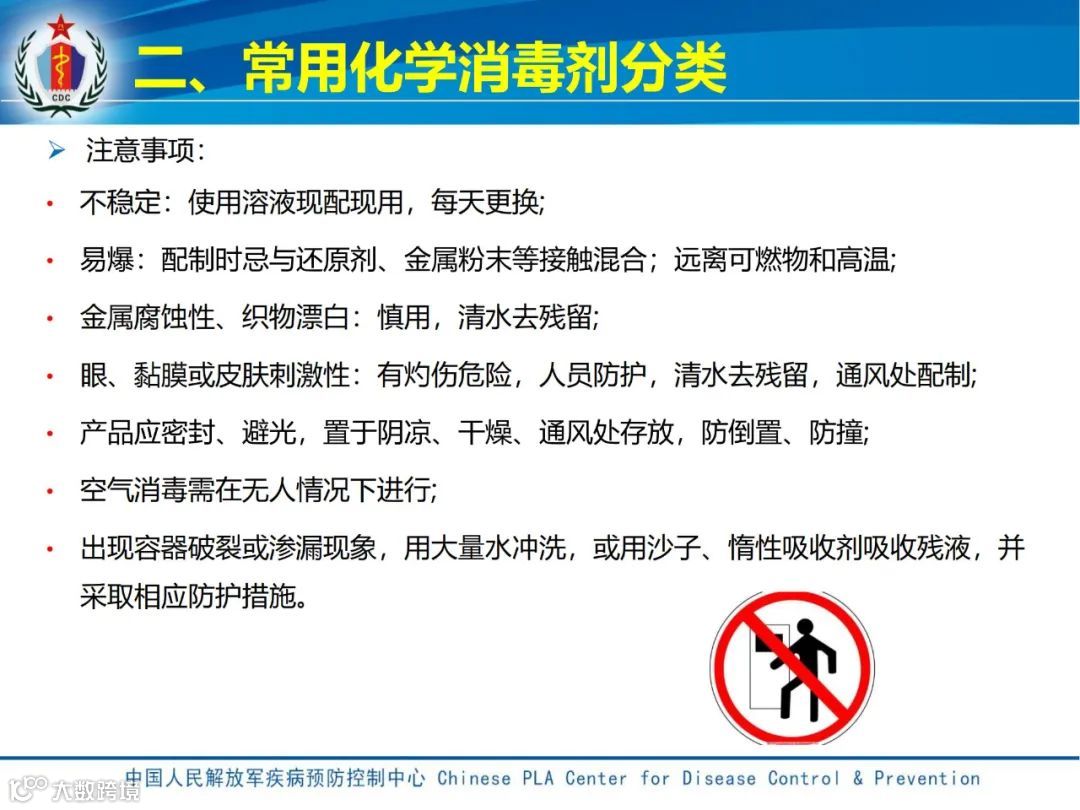 CDC

二、常用化学消毒剂分类

➢ 注意事项:

• 不稳定：使用溶液现配现用，每天更换;

• 易爆：配制时忌与还原剂、金属粉末等接触混合；远离可燃物和高温;

• 金属腐蚀性、织物漂白：慎用，清水去残留;

• 眼、黏膜或皮肤刺激性：有灼伤危险，人员防护，清水去残留，通风处配制;

• 产品应密封、避光，置于阴凉、干燥、通风处存放，防倒置、防撞;

• 空气消毒需在无人情况下进行;

• 出现容器破裂或渗漏现象，用大量水冲洗，或用沙子、惰性吸收剂吸收残液，并采取相应防护措施。

中国人民解放军疾病预防控制中心 Chinese PLA Center for Disease Control & Prevention

大数跨境